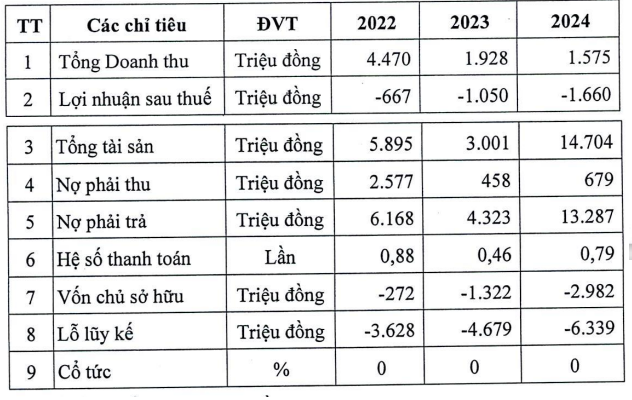 | TT | Các chỉ tiêu | ĐVT | 2022 | 2023 | 2024 |
|---|---|---|---|---|---|
| 1 | Tổng Doanh thu | Triệu đồng | 4.470 | 1.928 | 1.575 |
| 2 | Lợi nhuận sau thuế | Triệu đồng | -667 | -1.050 | -1.660 |
| 3 | Tổng tài sản | Triệu đồng | 5.895 | 3.001 | 14.704 |
| 4 | Nợ phải thu | Triệu đồng | 2.577 | 458 | 679 |
| 5 | Nợ phải trả | Triệu đồng | 6.168 | 4.323 | 13.287 |
| 6 | Hệ số thanh toán | Lần | 0,88 | 0,46 | 0,79 |
| 7 | Vốn chủ sở hữu | Triệu đồng | -272 | -1.322 | -2.982 |
| 8 | Lỗ lũy kế | Triệu đồng | -3.628 | -4.679 | -6.339 |
| 9 | Cổ tức | % | 0 | 0 | 0 |